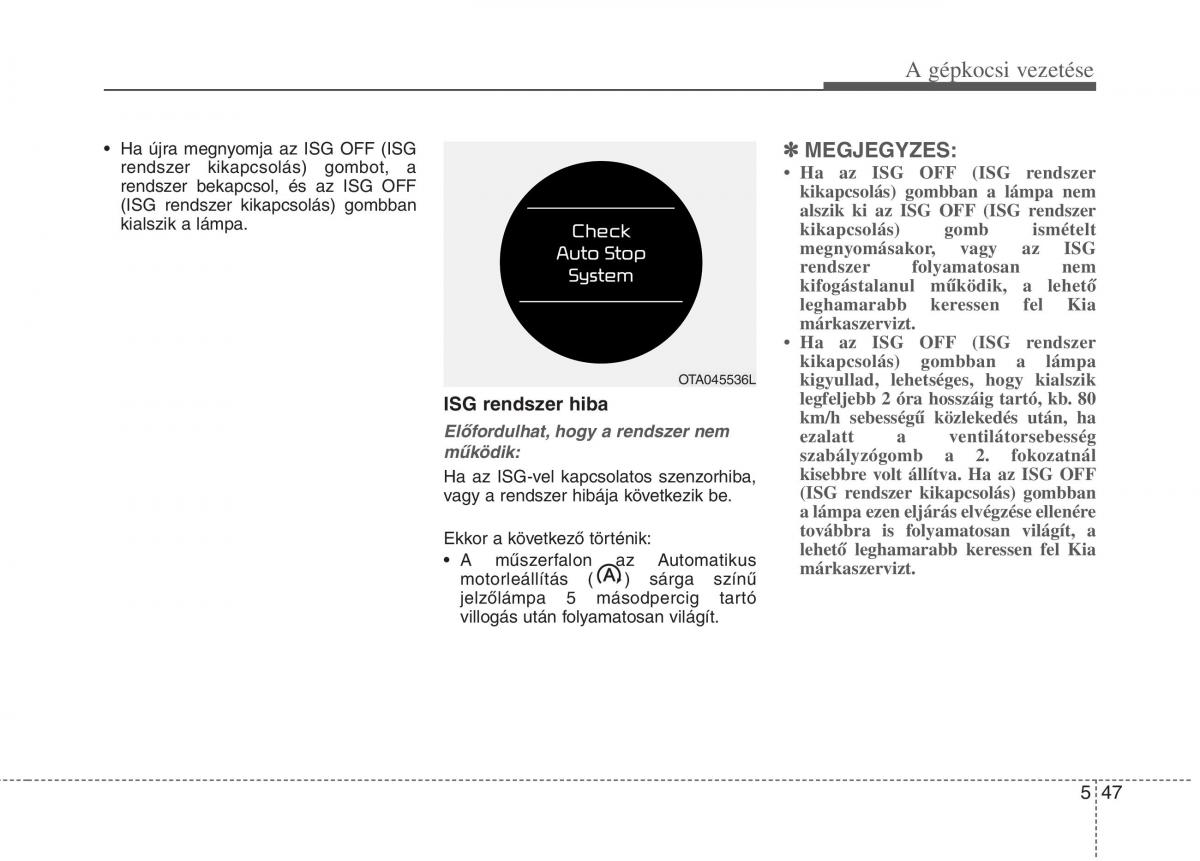 A gépkocsi vezetése

• Ha újra megnyomja az ISG OFF (ISG rendszer kikapcsolás) gombot, a rendszer bekapcsol, és az ISG OFF (ISG rendszer kikapcsolás) gombban kialszik a lámpa.

Check
Auto Stop
System

OTA045536L

ISG rendszer hiba

Előfordulhat, hogy a rendszer nem működik:

Ha az ISG-vel kapcsolatos szenzorhiba, vagy a rendszer hibája következik be.

Ekkor a következő történik:

• A műszerfalon az Automatikus motorleállítás (A) sárga színű jelzőlámpa 5 másodpercig tartó villogás után folyamatosan világít.

✽ MEGJEGYZES:

• Ha az ISG OFF (ISG rendszer kikapcsolás) gombban a lámpa nem alszik ki az ISG OFF (ISG rendszer kikapcsolás) gomb ismételt megnyomásakor, vagy az ISG rendszer folyamatosan nem kifogástalanul működik, a lehető leghamarabb keressen fel Kia márkaszervizt.

• Ha az ISG OFF (ISG rendszer kikapcsolás) gombban a lámpa kigyullad, lehetséges, hogy kialszik legfeljebb 2 óra hosszáig tartó, kb. 80 km/h sebességű közlekedés után, ha ezalatt a ventilátorsebesség szabályzógomb a 2. fokozatnál kisebbre volt állítva. Ha az ISG OFF (ISG rendszer kikapcsolás) gombban a lámpa ezen eljárás elvégzése ellenére továbbra is folyamatosan világít, a lehető leghamarabb keressen fel Kia márkaszervizt.

5 47